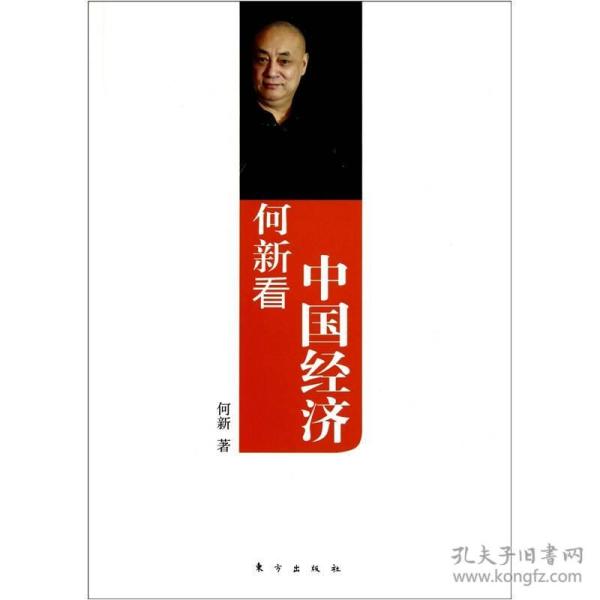 何新看
中国经济

何新 著

東方出版社

孔夫子旧書网
www.kongfz.com